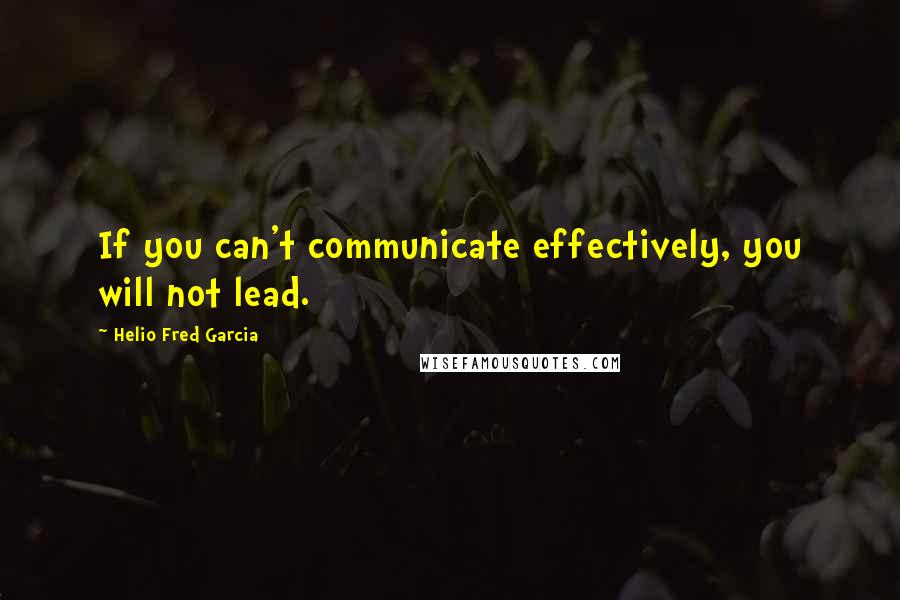 If you can't communicate effectively, you will not lead.

~ Helio Fred Garcia

WISEFAMOUSQUOTES.COM